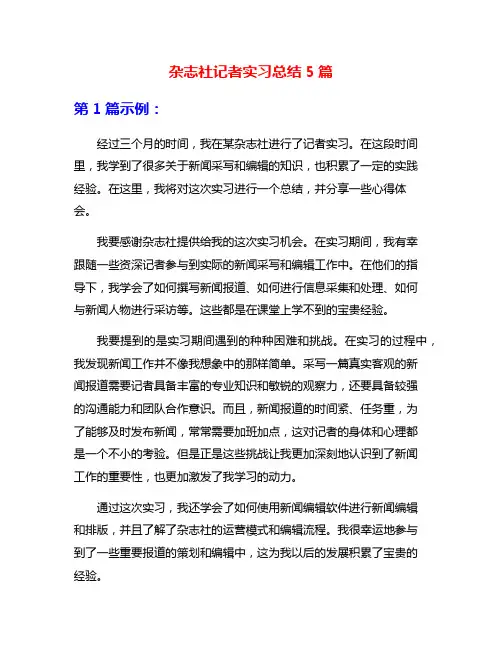 杂志社记者实习总结 5 篇

第 1 篇示例：

经过三个月的时间，我在某杂志社进行了记者实习。在这段时间里，我学到了很多关于新闻采写和编辑的知识，也积累了一定的实践经验。在这里，我将对这次实习进行一个总结，并分享一些心得体会。

我要感谢杂志社提供给我的这次实习机会。在实习期间，我有幸跟随一些资深记者参与到实际的新闻采写和编辑工作中。在他们的指导下，我学会了如何撰写新闻报道、如何进行信息采集和处理、如何与新闻人物进行采访等。这些都是在课堂上学不到的宝贵经验。

我要提到的是实习期间遇到的种种困难和挑战。在实习的过程中，我发现新闻工作并不像我想象中的那样简单。采写一篇真实客观的新闻报道需要记者具备丰富的专业知识和敏锐的观察力，还要具备较强的沟通能力和团队合作意识。而且，新闻报道的时间紧、任务重，为了能够及时发布新闻，常常需要加班加点，这对记者的身体和心理都是一个不小的考验。但是正是这些挑战让我更加深刻地认识到了新闻工作的重要性，也更加激发了我学习的动力。

通过这次实习，我还学会了如何使用新闻编辑软件进行新闻编辑和排版，并且了解了杂志社的运营模式和编辑流程。我很幸运地参与到了一些重要报道的策划和编辑中，这为我以后的发展积累了宝贵的经验。